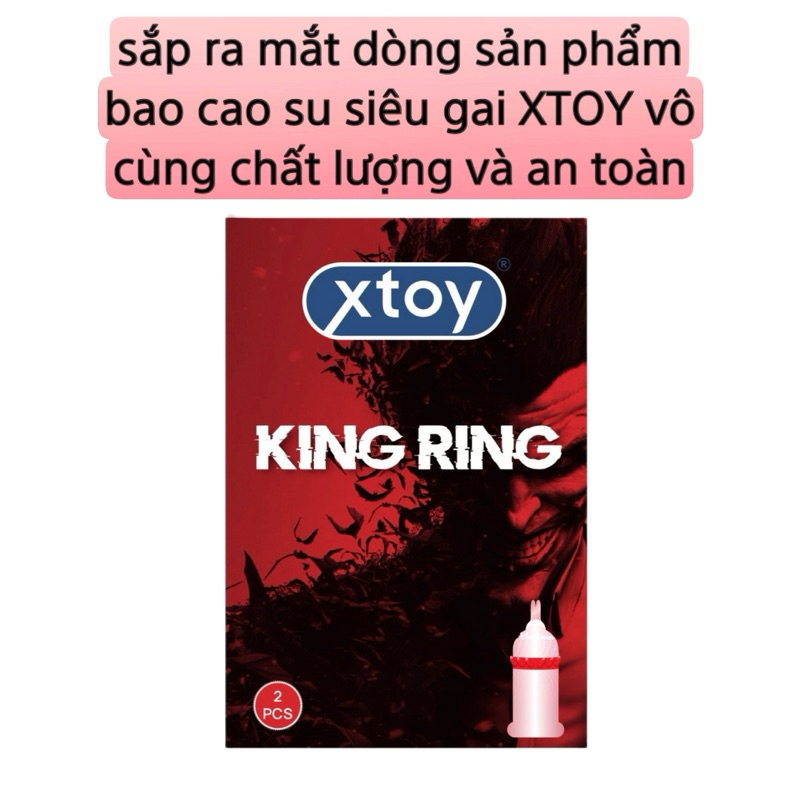 sắp ra mắt dòng sản phẩm bao cao su siêu gai XTOY vô cùng chất lượng và an toàn

xtoy®

KING RING

2 PCS